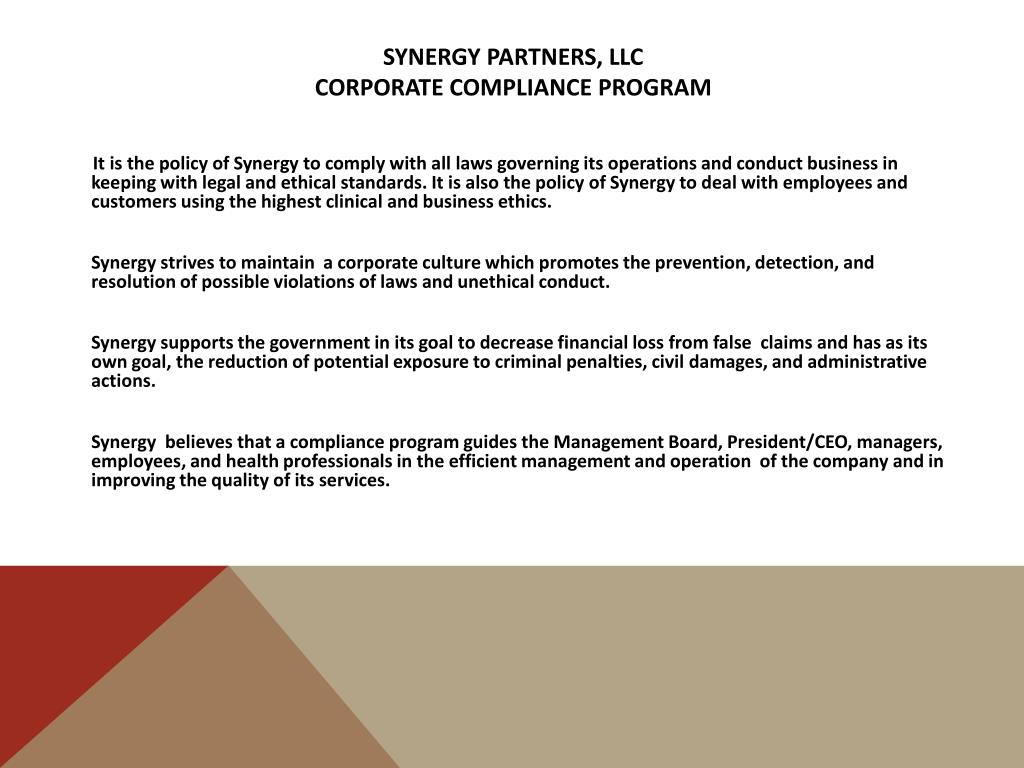 SYNERGY PARTNERS, LLC
CORPORATE COMPLIANCE PROGRAM

It is the policy of Synergy to comply with all laws governing its operations and conduct business in keeping with legal and ethical standards. It is also the policy of Synergy to deal with employees and customers using the highest clinical and business ethics.

Synergy strives to maintain a corporate culture which promotes the prevention, detection, and resolution of possible violations of laws and unethical conduct.

Synergy supports the government in its goal to decrease financial loss from false claims and has as its own goal, the reduction of potential exposure to criminal penalties, civil damages, and administrative actions.

Synergy believes that a compliance program guides the Management Board, President/CEO, managers, employees, and health professionals in the efficient management and operation of the company and in improving the quality of its services.